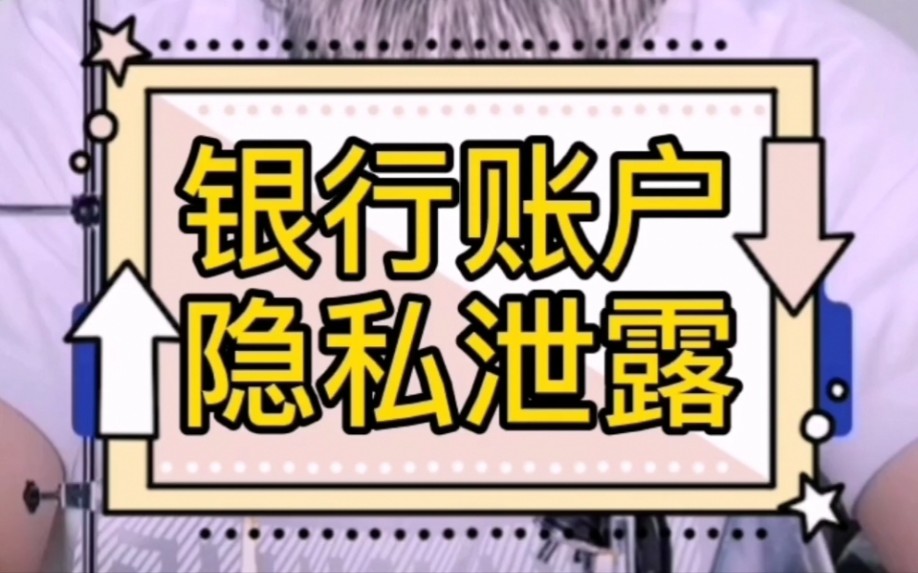 银行账户
隐私泄露